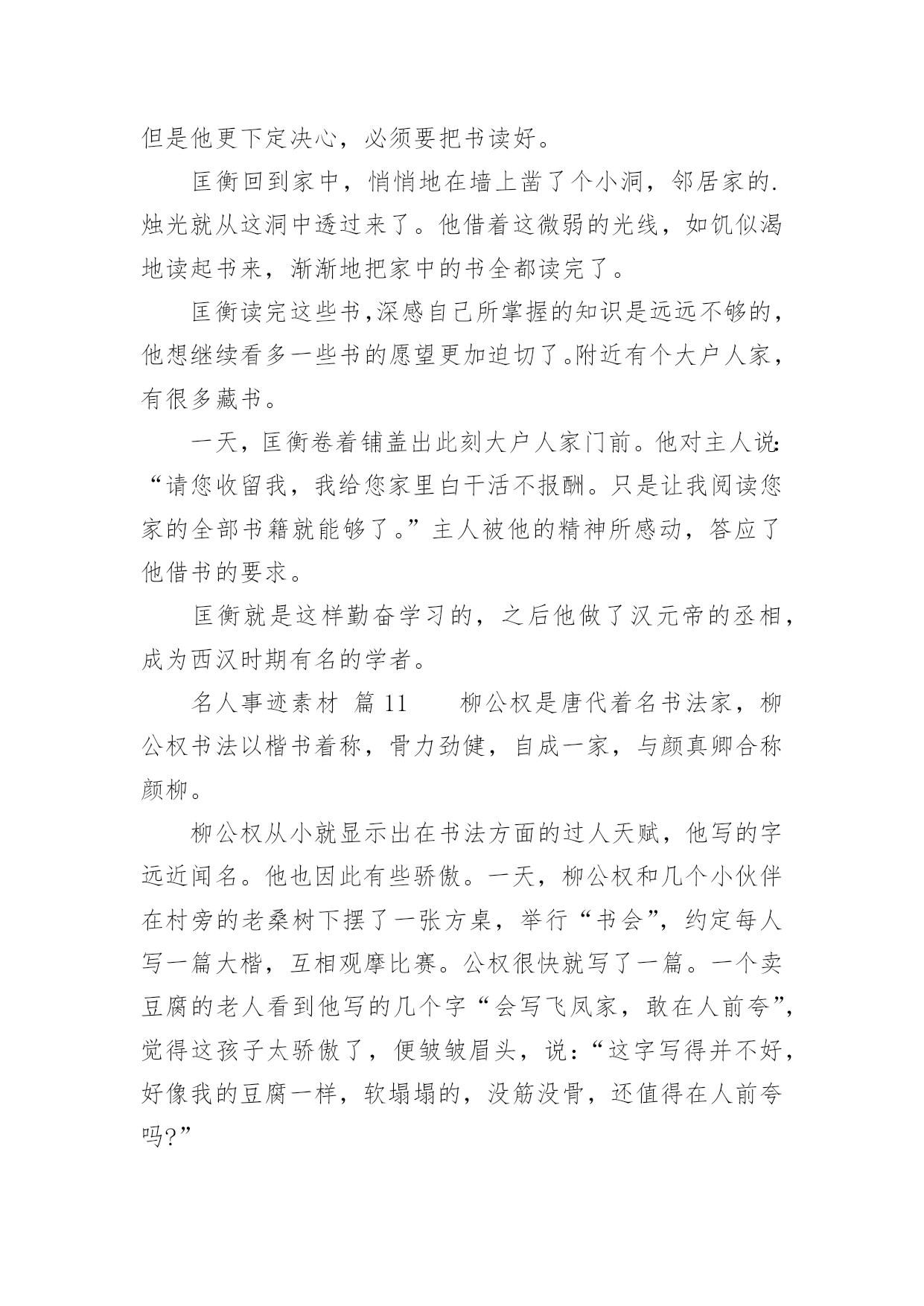 但是他更下定决心，必须要把书读好。

匡衡回到家中，悄悄地在墙上凿了个小洞，邻居家的.烛光就从这洞中透过来了。他借着这微弱的光线，如饥似渴地读起书来，渐渐地把家中的书全都读完了。

匡衡读完这些书,深感自己所掌握的知识是远远不够的,他想继续看多一些书的愿望更加迫切了。附近有个大户人家，有很多藏书。

一天，匡衡卷着铺盖出此刻大户人家门前。他对主人说:“请您收留我，我给您家里白干活不报酬。只是让我阅读您家的全部书籍就能够了。”主人被他的精神所感动，答应了他借书的要求。

匡衡就是这样勤奋学习的，之后他做了汉元帝的丞相，成为西汉时期有名的学者。

名人事迹素材 篇 11　　柳公权是唐代着名书法家，柳公权书法以楷书着称，骨力劲健，自成一家，与颜真卿合称颜柳。

柳公权从小就显示出在书法方面的过人天赋，他写的字远近闻名。他也因此有些骄傲。一天，柳公权和几个小伙伴在村旁的老桑树下摆了一张方桌，举行“书会”，约定每人写一篇大楷，互相观摩比赛。公权很快就写了一篇。一个卖豆腐的老人看到他写的几个字“会写飞凤家，敢在人前夸”，觉得这孩子太骄傲了，便皱皱眉头，说:“这字写得并不好，好像我的豆腐一样，软塌塌的，没筋没骨，还值得在人前夸吗?”